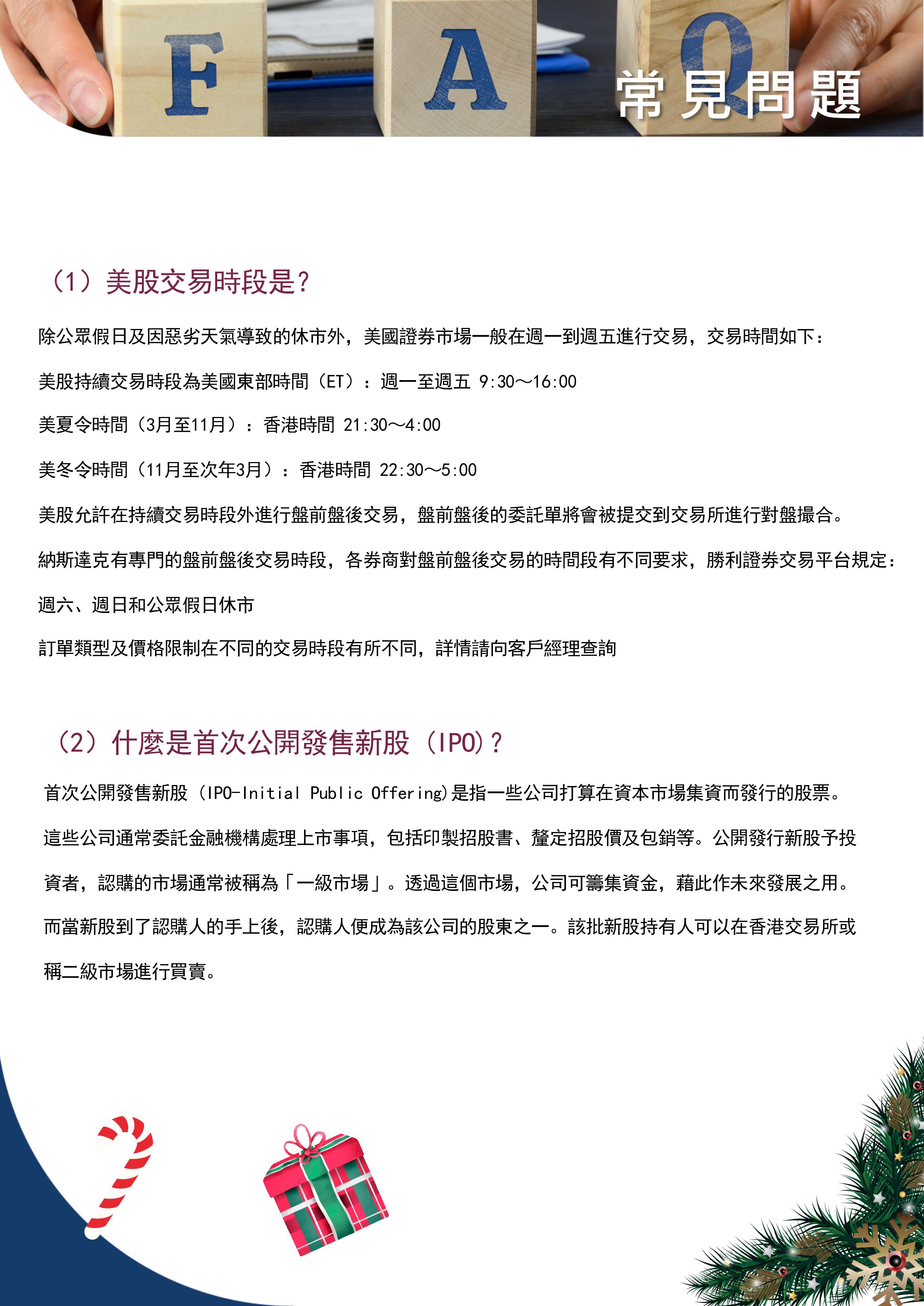 F A Q
常見問題

（1）美股交易時段是?

除公眾假日及因惡劣天氣導致的休市外，美國證券市場一般在週一到週五進行交易，交易時間如下：

美股持續交易時段為美國東部時間（ET）：週一至週五 9:30～16:00

美夏令時間（3月至11月）：香港時間 21:30～4:00

美冬令時間（11月至次年3月）：香港時間 22:30～5:00

美股允許在持續交易時段外進行盤前盤後交易，盤前盤後的委託單將會被提交到交易所進行對盤撮合。

納斯達克有專門的盤前盤後交易時段，各券商對盤前盤後交易的時間段有不同要求，勝利證券交易平台規定：

週六、週日和公眾假日休市

訂單類型及價格限制在不同的交易時段有所不同，詳情請向客戶經理查詢

（2）什麼是首次公開發售新股（IPO)？

首次公開發售新股（IPO-Initial Public Offering)是指一些公司打算在資本市場集資而發行的股票。這些公司通常委託金融機構處理上市事項，包括印製招股書、釐定招股價及包銷等。公開發行新股予投資者，認購的市場通常被稱為「一級市場」。透過這個市場，公司可籌集資金，藉此作未來發展之用。而當新股到了認購人的手上後，認購人便成為該公司的股東之一。該批新股持有人可以在香港交易所或稱二級市場進行買賣。